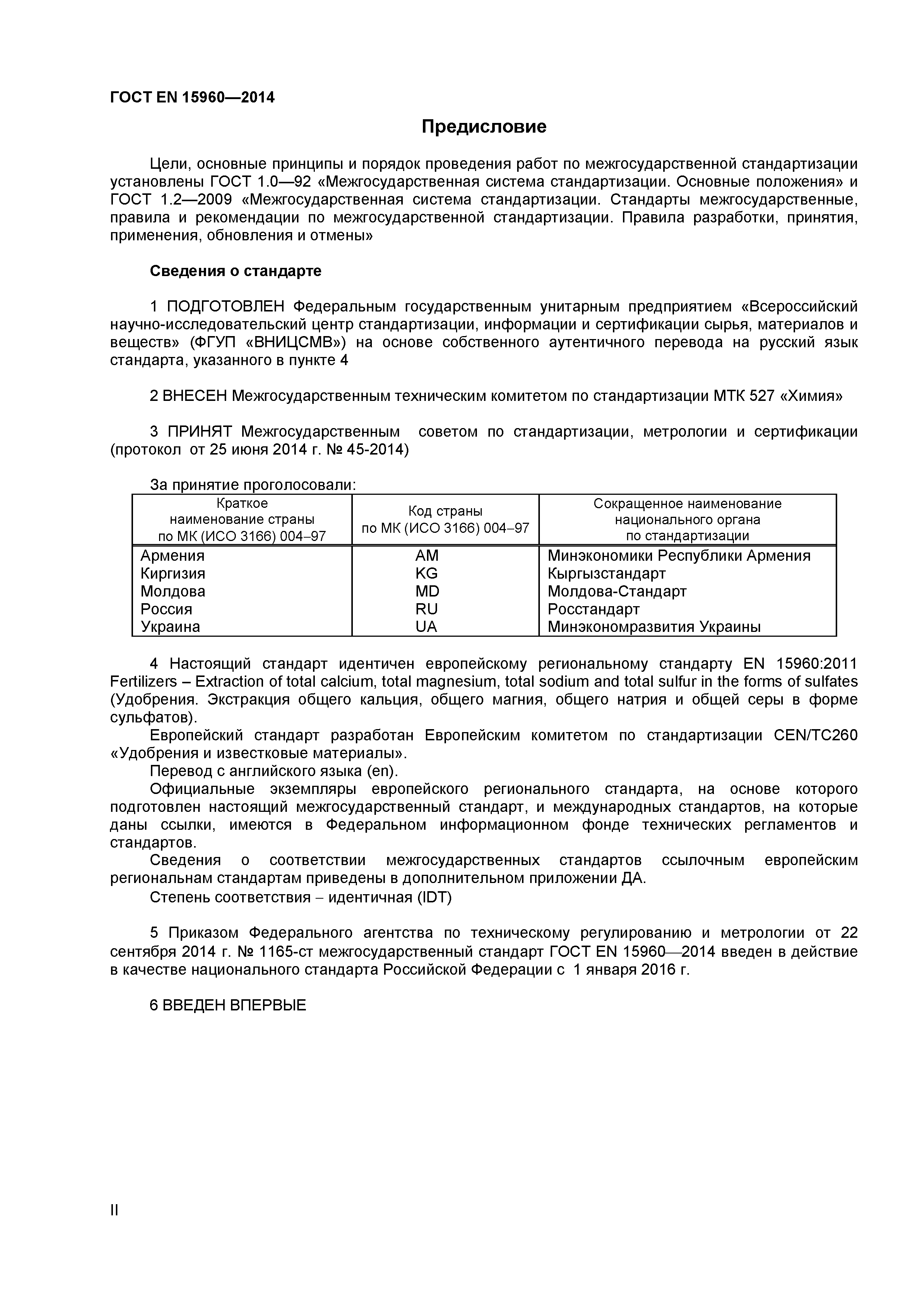 ГОСТ EN 15960—2014

Предисловие

Цели, основные принципы и порядок проведения работ по межгосударственной стандартизации установлены ГОСТ 1.0—92 «Межгосударственная система стандартизации. Основные положения» и ГОСТ 1.2—2009 «Межгосударственная система стандартизации. Стандарты межгосударственные, правила и рекомендации по межгосударственной стандартизации. Правила разработки, принятия, применения, обновления и отмены»

Сведения о стандарте

1 ПОДГОТОВЛЕН Федеральным государственным унитарным предприятием «Всероссийский научно-исследовательский центр стандартизации, информации и сертификации сырья, материалов и веществ» (ФГУП «ВНИЦСМВ») на основе собственного аутентичного перевода на русский язык стандарта, указанного в пункте 4

2 ВНЕСЕН Межгосударственным техническим комитетом по стандартизации МТК 527 «Химия»

3 ПРИНЯТ Межгосударственным советом по стандартизации, метрологии и сертификации (протокол от 25 июня 2014 г. № 45-2014)

За принятие проголосовали:

| Краткое наименование страны по МК (ИСО 3166) 004–97 | Код страны по МК (ИСО 3166) 004–97 | Сокращенное наименование национального органа по стандартизации |
|---|---|---|
| Армения | AM | Минэкономики Республики Армения |
| Киргизия | KG | Кыргызстандарт |
| Молдова | MD | Молдова-Стандарт |
| Россия | RU | Росстандарт |
| Украина | UA | Минэкономразвития Украины |

4 Настоящий стандарт идентичен европейскому региональному стандарту EN 15960:2011 Fertilizers – Extraction of total calcium, total magnesium, total sodium and total sulfur in the forms of sulfates (Удобрения. Экстракция общего кальция, общего магния, общего натрия и общей серы в форме сульфатов).

Европейский стандарт разработан Европейским комитетом по стандартизации CEN/TC260 «Удобрения и известковые материалы».

Перевод с английского языка (en).

Официальные экземпляры европейского регионального стандарта, на основе которого подготовлен настоящий межгосударственный стандарт, и международных стандартов, на которые даны ссылки, имеются в Федеральном информационном фонде технических регламентов и стандартов.

Сведения о соответствии межгосударственных стандартов ссылочным европейским региональнам стандартам приведены в дополнительном приложении ДА.

Степень соответствия – идентичная (IDT)

5 Приказом Федерального агентства по техническому регулированию и метрологии от 22 сентября 2014 г. № 1165-ст межгосударственный стандарт ГОСТ EN 15960—2014 введен в действие в качестве национального стандарта Российской Федерации с 1 января 2016 г.

6 ВВЕДЕН ВПЕРВЫЕ

II